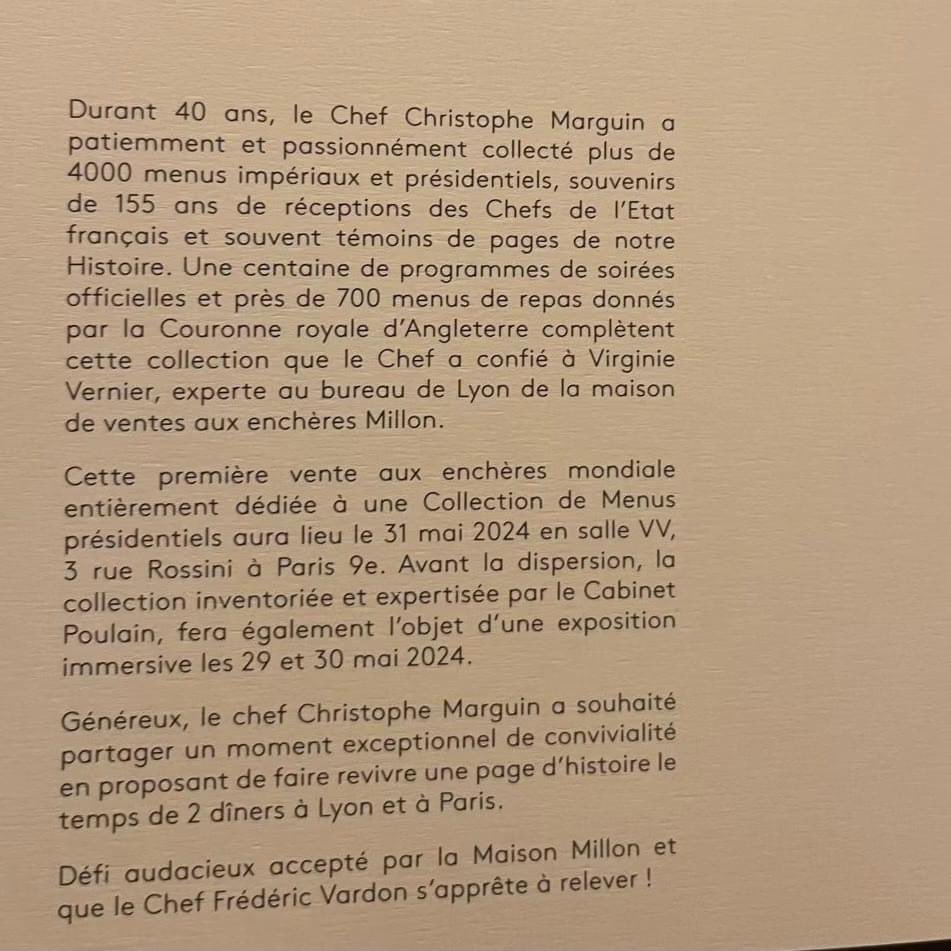 Durant 40 ans, le Chef Christophe Marguin a patiemment et passionnément collecté plus de 4000 menus impériaux et présidentiels, souvenirs de 155 ans de réceptions des Chefs de l'Etat français et souvent témoins de pages de notre Histoire. Une centaine de programmes de soirées officielles et près de 700 menus de repas donnés par la Couronne royale d'Angleterre complètent cette collection que le Chef a confié à Virginie Vernier, experte au bureau de Lyon de la maison de ventes aux enchères Millon.

Cette première vente aux enchères mondiale entièrement dédiée à une Collection de Menus présidentiels aura lieu le 31 mai 2024 en salle VV, 3 rue Rossini à Paris 9e. Avant la dispersion, la collection inventoriée et expertisée par le Cabinet Poulain, fera également l'objet d'une exposition immersive les 29 et 30 mai 2024.

Généreux, le chef Christophe Marguin a souhaité partager un moment exceptionnel de convivialité en proposant de faire revivre une page d'histoire le temps de 2 dîners à Lyon et à Paris.

Défi audacieux accepté par la Maison Millon et que le Chef Frédéric Vardon s'apprête à relever !